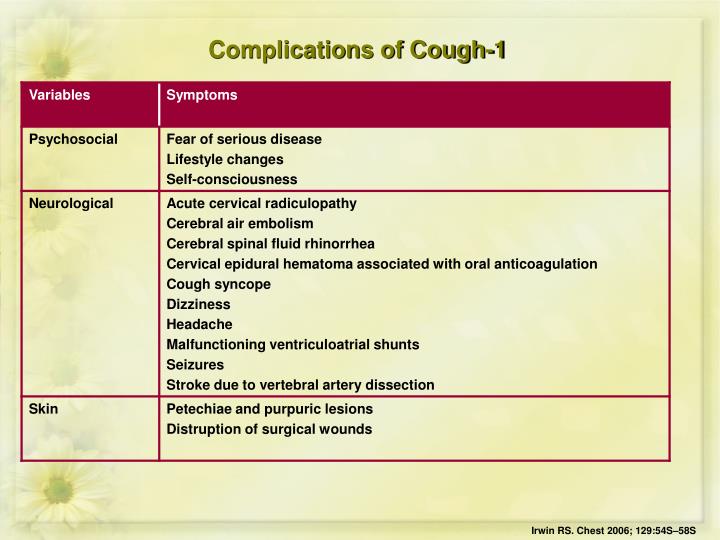 Complications of Cough-1

| Variables | Symptoms |
|---|---|
| Psychosocial | Fear of serious disease<br>Lifestyle changes<br>Self-consciousness |
| Neurological | Acute cervical radiculopathy<br>Cerebral air embolism<br>Cerebral spinal fluid rhinorrhea<br>Cervical epidural hematoma associated with oral anticoagulation<br>Cough syncope<br>Dizziness<br>Headache<br>Malfunctioning ventriculoatrial shunts<br>Seizures<br>Stroke due to vertebral artery dissection |
| Skin | Petechiae and purpuric lesions<br>Distruption of surgical wounds |

Irwin RS. Chest 2006; 129:54S–58S